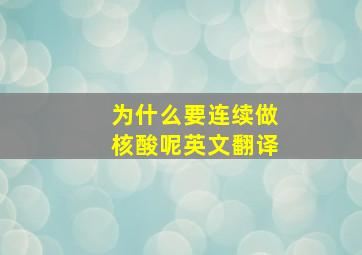 为什么要连续做核酸呢英文翻译